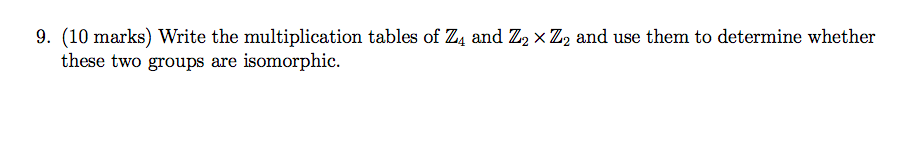 9. (10 marks) Write the multiplication tables of $\mathbb{Z}_4$ and $\mathbb{Z}_2 \times \mathbb{Z}_2$ and use them to determine whether these two groups are isomorphic.